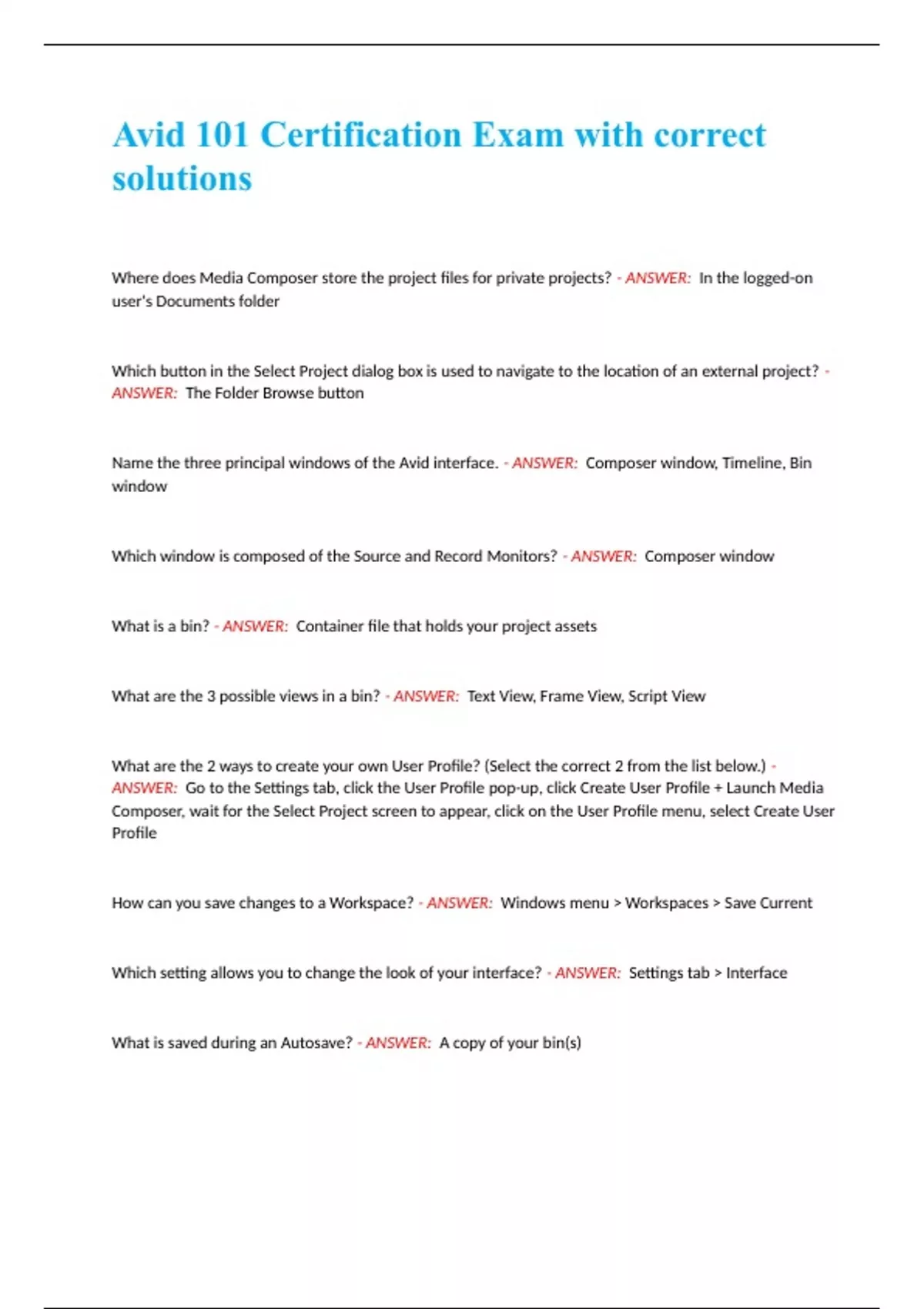 Avid 101 Certification Exam with correct solutions

Where does Media Composer store the project files for private projects? - ANSWER: In the logged-on user's Documents folder

Which button in the Select Project dialog box is used to navigate to the location of an external project? - ANSWER: The Folder Browse button

Name the three principal windows of the Avid interface. - ANSWER: Composer window, Timeline, Bin window

Which window is composed of the Source and Record Monitors? - ANSWER: Composer window

What is a bin? - ANSWER: Container file that holds your project assets

What are the 3 possible views in a bin? - ANSWER: Text View, Frame View, Script View

What are the 2 ways to create your own User Profile? (Select the correct 2 from the list below.) - ANSWER: Go to the Settings tab, click the User Profile pop-up, click Create User Profile + Launch Media Composer, wait for the Select Project screen to appear, click on the User Profile menu, select Create User Profile

How can you save changes to a Workspace? - ANSWER: Windows menu > Workspaces > Save Current

Which setting allows you to change the look of your interface? - ANSWER: Settings tab > Interface

What is saved during an Autosave? - ANSWER: A copy of your bin(s)